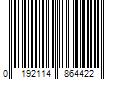 0 192114 864422